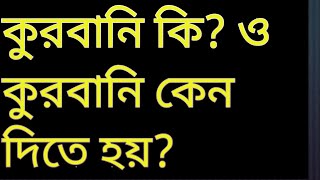 কুরবানি কি? ও কুরবানি কেন দিতে হয়?